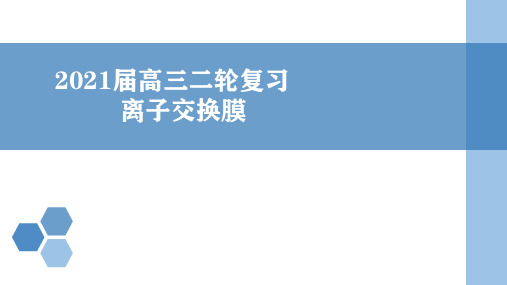 2021届高三二轮复习
离子交换膜